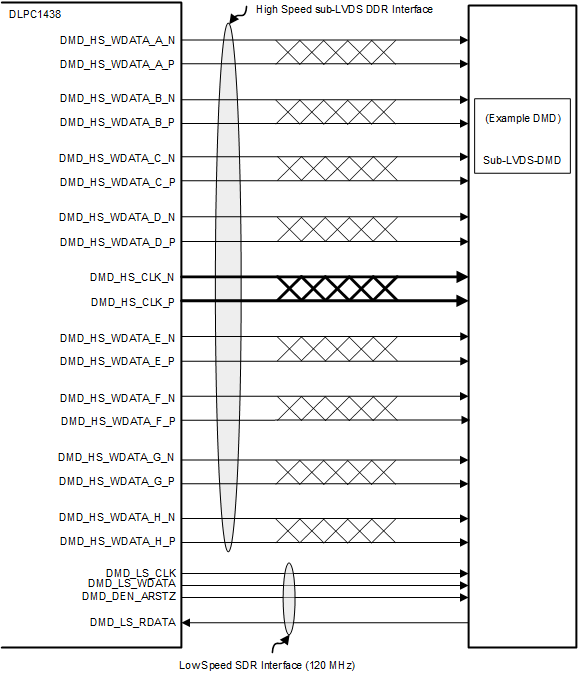 DLPC1438

High Speed sub-LVDS DDR Interface

DMD_HS_WDATA_A_N
DMD_HS_WDATA_A_P
DMD_HS_WDATA_B_N
DMD_HS_WDATA_B_P
DMD_HS_WDATA_C_N
DMD_HS_WDATA_C_P
DMD_HS_WDATA_D_N
DMD_HS_WDATA_D_P
DMD_HS_CLK_N
DMD_HS_CLK_P
DMD_HS_WDATA_E_N
DMD_HS_WDATA_E_P
DMD_HS_WDATA_F_N
DMD_HS_WDATA_F_P
DMD_HS_WDATA_G_N
DMD_HS_WDATA_G_P
DMD_HS_WDATA_H_N
DMD_HS_WDATA_H_P
DMD_LS_CLK
DMD_LS_WDATA
DMD_DEN_ARSTZ
DMD_LS_RDATA

(Example DMD)

Sub-LVDS-DMD

LowSpeed SDR Interface (120 MHz)